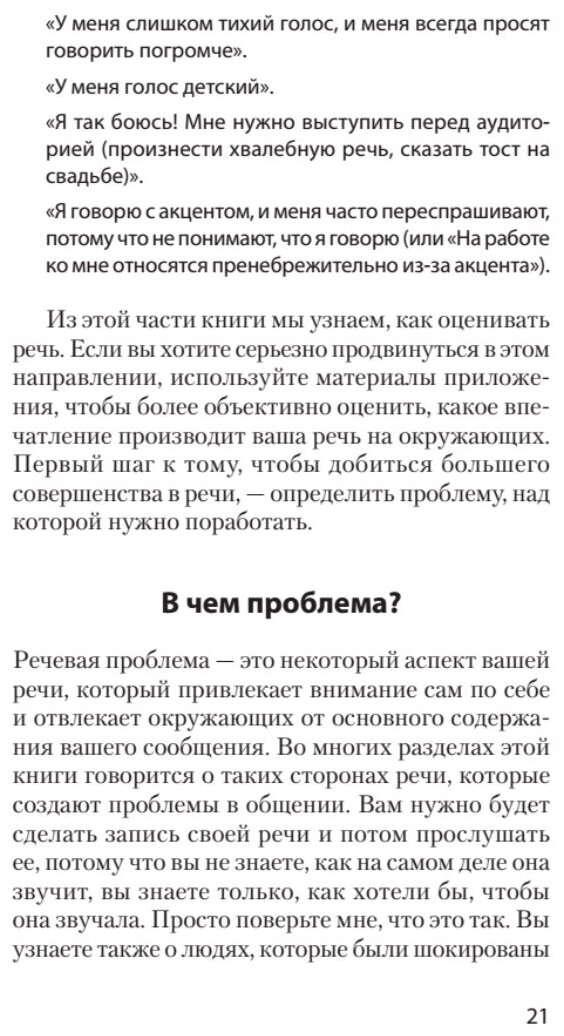 «У меня слишком тихий голос, и меня всегда просят говорить погромче».

«У меня голос детский».

«Я так боюсь! Мне нужно выступить перед аудиторией (произнести хвалебную речь, сказать тост на свадьбе)».

«Я говорю с акцентом, и меня часто переспрашивают, потому что не понимают, что я говорю (или «На работе ко мне относятся пренебрежительно из-за акцента»).

Из этой части книги мы узнаем, как оценивать речь. Если вы хотите серьезно продвинуться в этом направлении, используйте материалы приложения, чтобы более объективно оценить, какое впечатление производит ваша речь на окружающих. Первый шаг к тому, чтобы добиться большего совершенства в речи, — определить проблему, над которой нужно поработать.

В чем проблема?

Речевая проблема — это некоторый аспект вашей речи, который привлекает внимание сам по себе и отвлекает окружающих от основного содержания вашего сообщения. Во многих разделах этой книги говорится о таких сторонах речи, которые создают проблемы в общении. Вам нужно будет сделать запись своей речи и потом прослушать ее, потому что вы не знаете, как на самом деле она звучит, вы знаете только, как хотели бы, чтобы она звучала. Просто поверьте мне, что это так. Вы узнаете также о людях, которые были шокированы

21